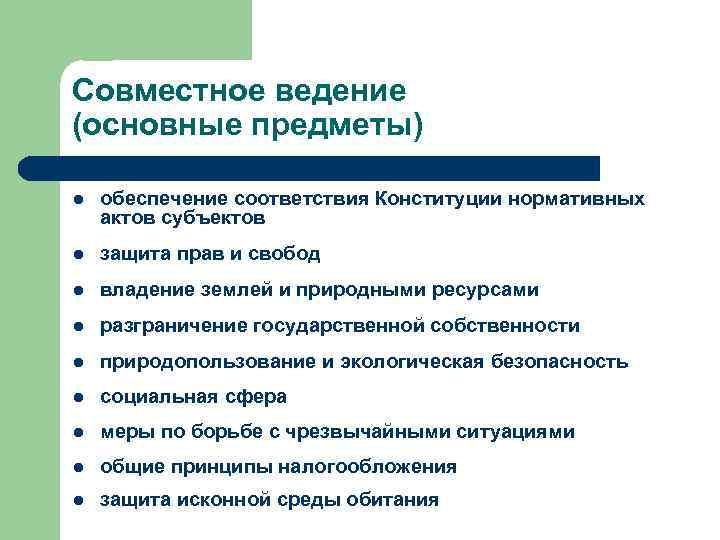 Совместное ведение (основные предметы)

- обеспечение соответствия Конституции нормативных актов субъектов
- защита прав и свобод
- владение землей и природными ресурсами
- разграничение государственной собственности
- природопользование и экологическая безопасность
- социальная сфера
- меры по борьбе с чрезвычайными ситуациями
- общие принципы налогообложения
- защита исконной среды обитания